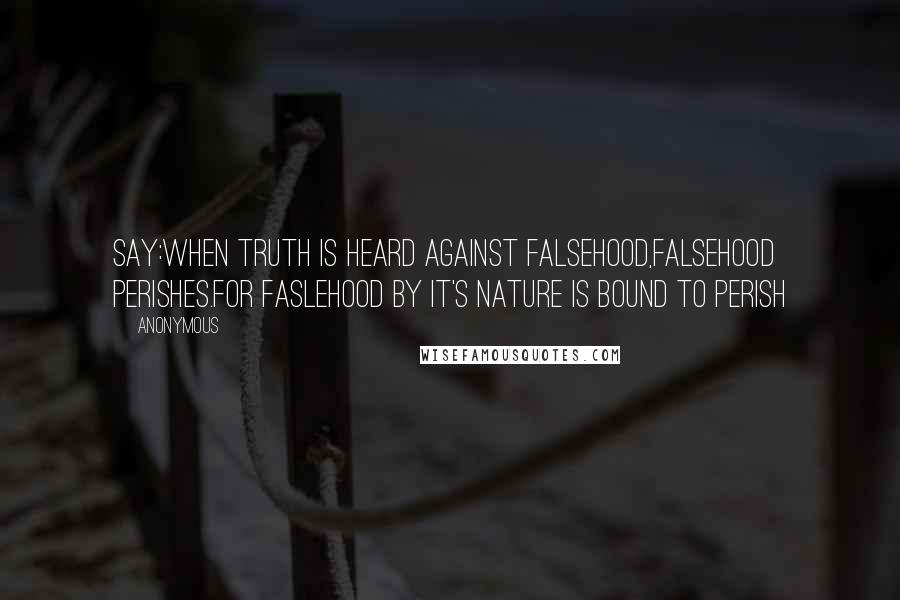 SAY:WHEN TRUTH IS HEARD AGAINST FALSEHOOD,FALSEHOOD PERISHES.FOR FASLEHOOD BY IT'S NATURE IS BOUND TO PERISH

ANONYMOUS

WISEFAMOUSQUOTES.COM